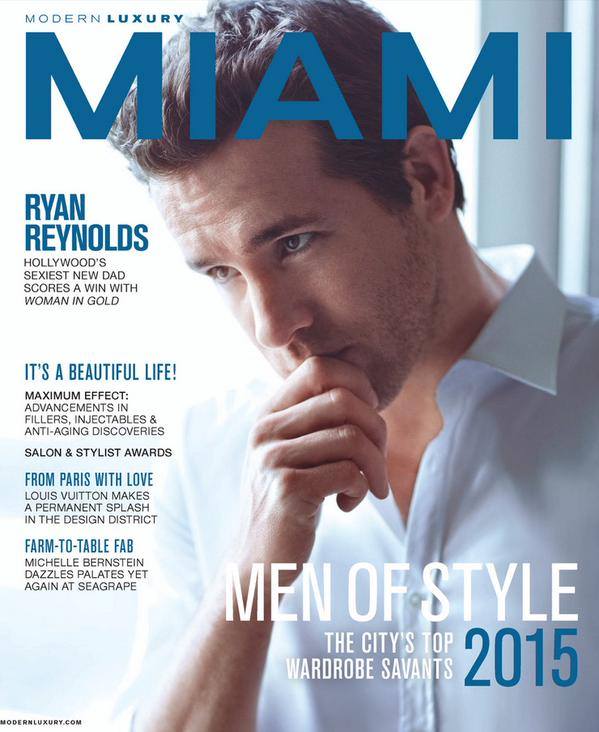 MODERN LUXURY

MIAMI

RYAN REYNOLDS

HOLLYWOOD'S SEXIEST NEW DAD SCORES A WIN WITH WOMAN IN GOLD

IT'S A BEAUTIFUL LIFE!

MAXIMUM EFFECT: ADVANCEMENTS IN FILLERS, INJECTABLES & ANTI-AGING DISCOVERIES

SALON & STYLIST AWARDS

FROM PARIS WITH LOVE

LOUIS VUITTON MAKES A PERMANENT SPLASH IN THE DESIGN DISTRICT

FARM-TO-TABLE FAB

MICHELLE BERNSTEIN DAZZLES PALATES YET AGAIN AT SEAGRAPE

MEN OF STYLE

THE CITY'S TOP WARDROBE SAVANTS

2015

MODERNLUXURY.COM